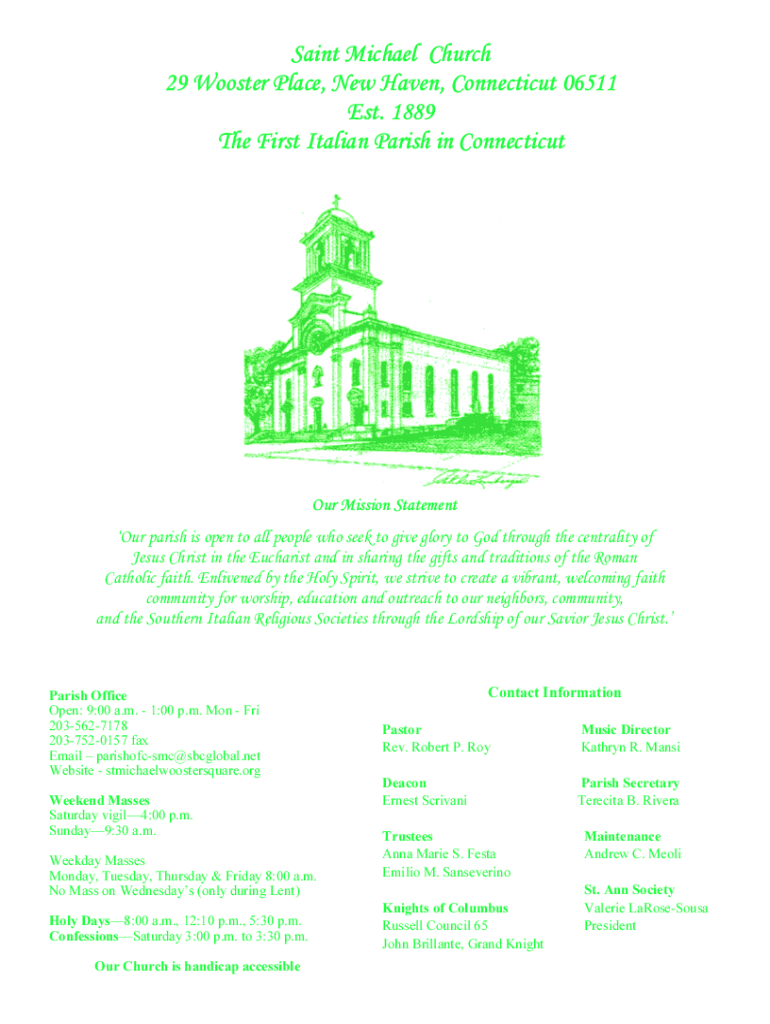 Saint Michael Church
29 Wooster Place, New Haven, Connecticut 06511
Est. 1889
The First Italian Parish in Connecticut

Our Mission Statement

'Our parish is open to all people who seek to give glory to God through the centrality of Jesus Christ in the Eucharist and in sharing the gifts and traditions of the Roman Catholic faith. Enlivened by the Holy Spirit, we strive to create a vibrant, welcoming faith community for worship, education and outreach to our neighbors, community, and the Southern Italian Religious Societies through the Lordship of our Savior Jesus Christ.'

Parish Office
Open: 9:00 a.m. - 1:00 p.m. Mon - Fri
203-562-7178
203-752-0157 fax
Email – parishofc-smc@sbcglobal.net
Website - stmichaelwoostersquare.org

Weekend Masses
Saturday vigil—4:00 p.m.
Sunday—9:30 a.m.

Weekday Masses
Monday, Tuesday, Thursday & Friday 8:00 a.m.
No Mass on Wednesday's (only during Lent)

Holy Days—8:00 a.m., 12:10 p.m., 5:30 p.m.
Confessions—Saturday 3:00 p.m. to 3:30 p.m.

Our Church is handicap accessible

Contact Information

Pastor
Rev. Robert P. Roy

Deacon
Ernest Scrivani

Trustees
Anna Marie S. Festa
Emilio M. Sanseverino

Knights of Columbus
Russell Council 65
John Brillante, Grand Knight

Music Director
Kathryn R. Mansi

Parish Secretary
Terecita B. Rivera

Maintenance
Andrew C. Meoli

St. Ann Society
Valerie LaRose-Sousa
President